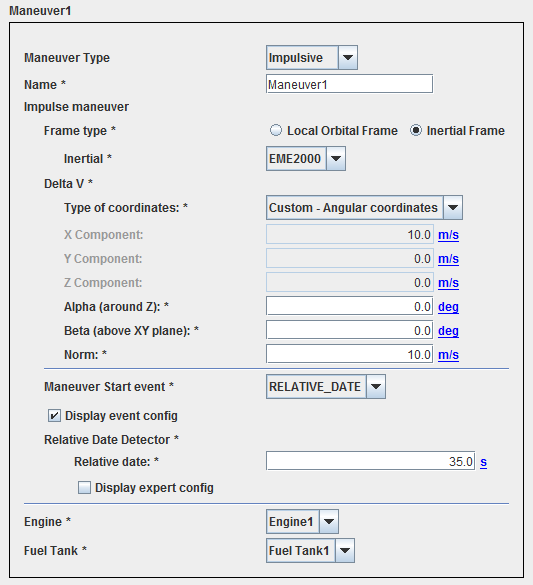 Maneuver1

Maneuver Type Impulsive

Name * Maneuver1

Impulse maneuver

Frame type * Local Orbital Frame Inertial Frame

Inertial * EME2000

Delta V *

Type of coordinates: * Custom - Angular coordinates

X Component: 10.0 m/s

Y Component: 0.0 m/s

Z Component: 0.0 m/s

Alpha (around Z): * 0.0 deg

Beta (above XY plane): * 0.0 deg

Norm: * 10.0 m/s

Maneuver Start event * RELATIVE_DATE

Display event config

Relative Date Detector *

Relative date: * 35.0 s

Display expert config

Engine * Engine1

Fuel Tank * Fuel Tank1